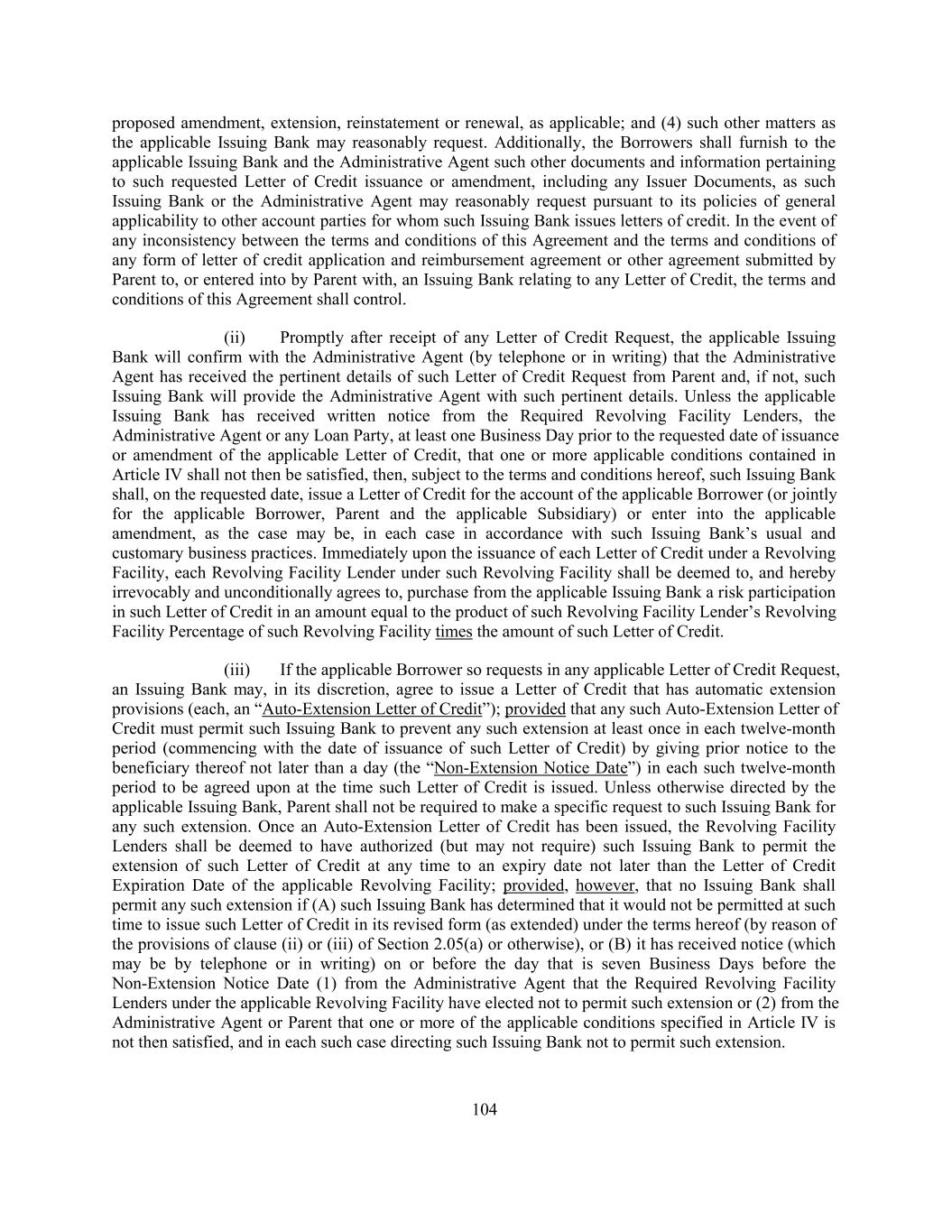 proposed amendment, extension, reinstatement or renewal, as applicable; and (4) such other matters as the applicable Issuing Bank may reasonably request. Additionally, the Borrowers shall furnish to the applicable Issuing Bank and the Administrative Agent such other documents and information pertaining to such requested Letter of Credit issuance or amendment, including any Issuer Documents, as such Issuing Bank or the Administrative Agent may reasonably request pursuant to its policies of general applicability to other account parties for whom such Issuing Bank issues letters of credit. In the event of any inconsistency between the terms and conditions of this Agreement and the terms and conditions of any form of letter of credit application and reimbursement agreement or other agreement submitted by Parent to, or entered into by Parent with, an Issuing Bank relating to any Letter of Credit, the terms and conditions of this Agreement shall control.

(ii) Promptly after receipt of any Letter of Credit Request, the applicable Issuing Bank will confirm with the Administrative Agent (by telephone or in writing) that the Administrative Agent has received the pertinent details of such Letter of Credit Request from Parent and, if not, such Issuing Bank will provide the Administrative Agent with such pertinent details. Unless the applicable Issuing Bank has received written notice from the Required Revolving Facility Lenders, the Administrative Agent or any Loan Party, at least one Business Day prior to the requested date of issuance or amendment of the applicable Letter of Credit, that one or more applicable conditions contained in Article IV shall not then be satisfied, then, subject to the terms and conditions hereof, such Issuing Bank shall, on the requested date, issue a Letter of Credit for the account of the applicable Borrower (or jointly for the applicable Borrower, Parent and the applicable Subsidiary) or enter into the applicable amendment, as the case may be, in each case in accordance with such Issuing Bank's usual and customary business practices. Immediately upon the issuance of each Letter of Credit under a Revolving Facility, each Revolving Facility Lender under such Revolving Facility shall be deemed to, and hereby irrevocably and unconditionally agrees to, purchase from the applicable Issuing Bank a risk participation in such Letter of Credit in an amount equal to the product of such Revolving Facility Lender's Revolving Facility Percentage of such Revolving Facility times the amount of such Letter of Credit.

(iii) If the applicable Borrower so requests in any applicable Letter of Credit Request, an Issuing Bank may, in its discretion, agree to issue a Letter of Credit that has automatic extension provisions (each, an "Auto-Extension Letter of Credit"); provided that any such Auto-Extension Letter of Credit must permit such Issuing Bank to prevent any such extension at least once in each twelve-month period (commencing with the date of issuance of such Letter of Credit) by giving prior notice to the beneficiary thereof not later than a day (the "Non-Extension Notice Date") in each such twelve-month period to be agreed upon at the time such Letter of Credit is issued. Unless otherwise directed by the applicable Issuing Bank, Parent shall not be required to make a specific request to such Issuing Bank for any such extension. Once an Auto-Extension Letter of Credit has been issued, the Revolving Facility Lenders shall be deemed to have authorized (but may not require) such Issuing Bank to permit the extension of such Letter of Credit at any time to an expiry date not later than the Letter of Credit Expiration Date of the applicable Revolving Facility; provided, however, that no Issuing Bank shall permit any such extension if (A) such Issuing Bank has determined that it would not be permitted at such time to issue such Letter of Credit in its revised form (as extended) under the terms hereof (by reason of the provisions of clause (ii) or (iii) of Section 2.05(a) or otherwise), or (B) it has received notice (which may be by telephone or in writing) on or before the day that is seven Business Days before the Non-Extension Notice Date (1) from the Administrative Agent that the Required Revolving Facility Lenders under the applicable Revolving Facility have elected not to permit such extension or (2) from the Administrative Agent or Parent that one or more of the applicable conditions specified in Article IV is not then satisfied, and in each such case directing such Issuing Bank not to permit such extension.

104